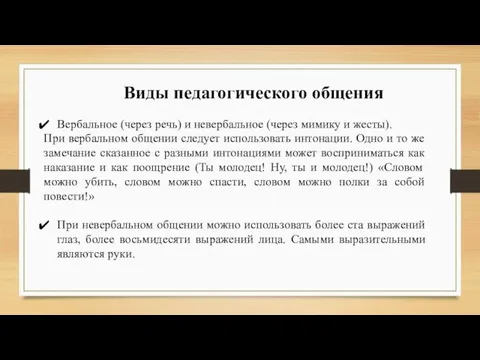 Виды педагогического общения

✔ Вербальное (через речь) и невербальное (через мимику и жесты).
При вербальном общении следует использовать интонации. Одно и то же замечание сказанное с разными интонациями может восприниматься как наказание и как поощрение (Ты молодец! Ну, ты и молодец!) «Словом можно убить, словом можно спасти, словом можно полки за собой повести!»

✔ При невербальном общении можно использовать более ста выражений глаз, более восьмидесяти выражений лица. Самыми выразительными являются руки.